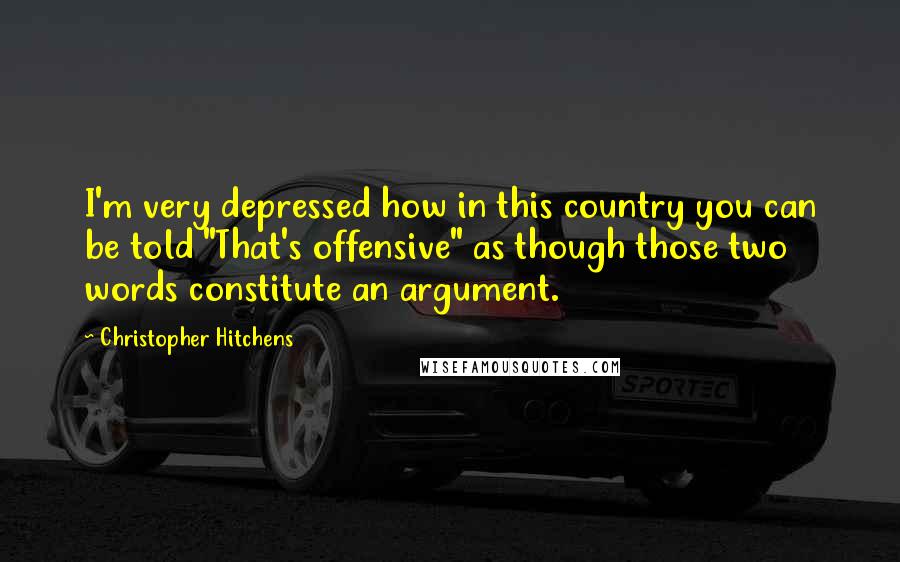 I'm very depressed how in this country you can be told "That's offensive" as though those two words constitute an argument.

~ Christopher Hitchens

WISEFAMOUSQUOTES.COM

SPORTEC